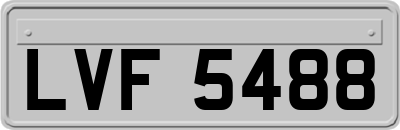 LVF 5488